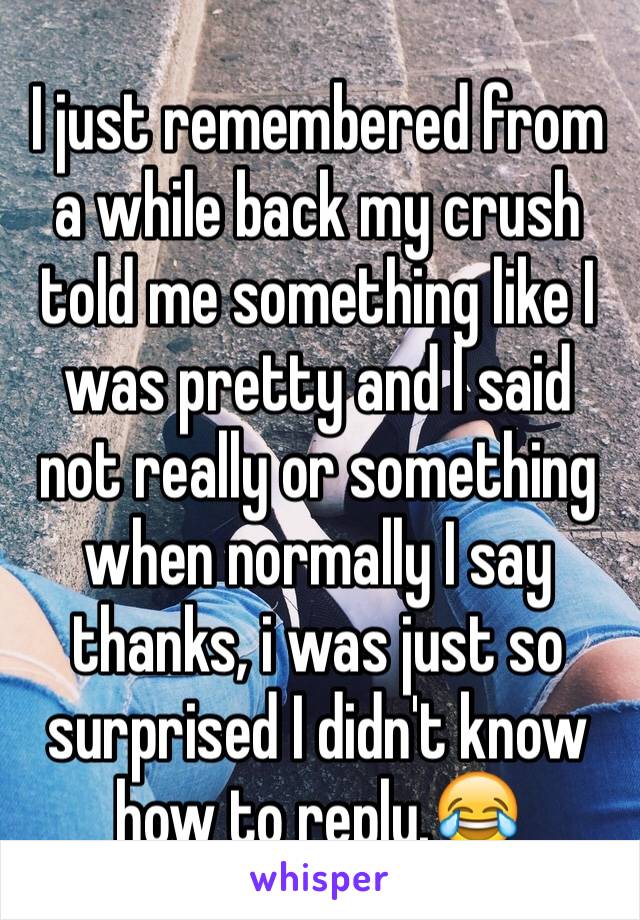 I just remembered from a while back my crush told me something like I was pretty and I said not really or something when normally I say thanks, i was just so surprised I didn't know how to reply.😂

whisper